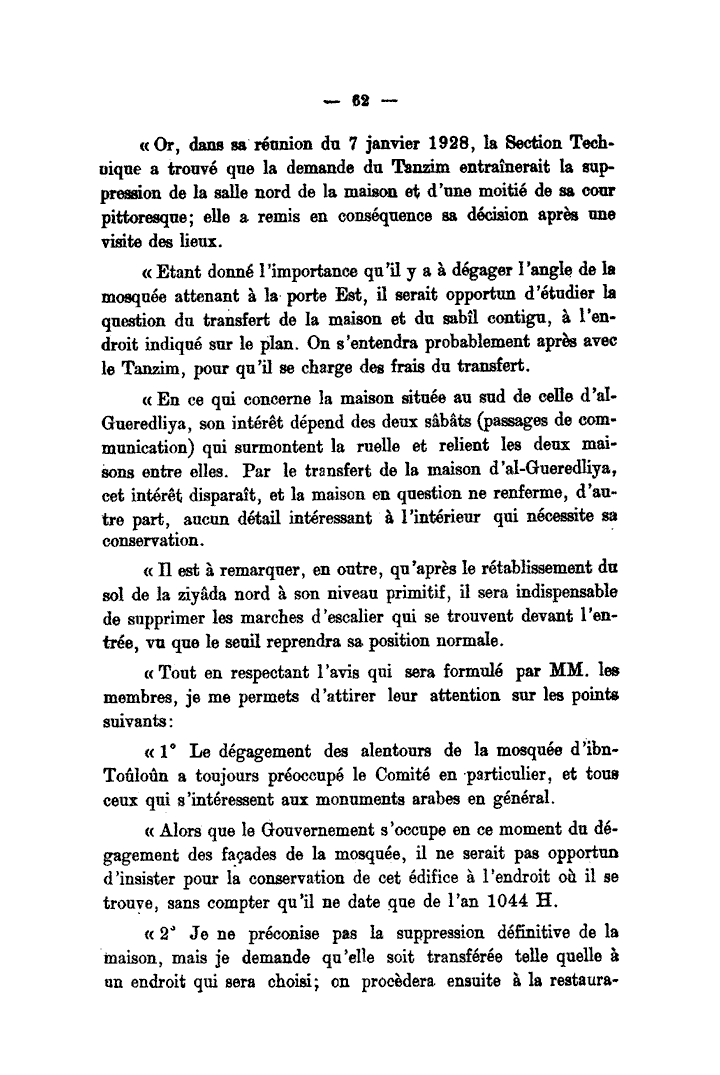 — 62 —

« Or, dans sa réunion du 7 janvier 1928, la Section Technique a trouvé que la demande du Tanzim entraînerait la suppression de la salle nord de la maison et d'une moitié de sa cour pittoresque; elle a remis en conséquence sa décision après une visite des lieux.

« Etant donné l'importance qu'il y a à dégager l'angle de la mosquée attenant à la porte Est, il serait opportun d'étudier la question du transfert de la maison et du sabîl contigu, à l'endroit indiqué sur le plan. On s'entendra probablement après avec le Tanzim, pour qu'il se charge des frais du transfert.

« En ce qui concerne la maison située au sud de celle d'al-Gueredliya, son intérêt dépend des deux sâbâts (passages de communication) qui surmontent la ruelle et relient les deux maisons entre elles. Par le transfert de la maison d'al-Gueredliya, cet intérêt disparaît, et la maison en question ne renferme, d'autre part, aucun détail intéressant à l'intérieur qui nécessite sa conservation.

« Il est à remarquer, en outre, qu'après le rétablissement du sol de la ziyâda nord à son niveau primitif, il sera indispensable de supprimer les marches d'escalier qui se trouvent devant l'entrée, vu que le seuil reprendra sa position normale.

« Tout en respectant l'avis qui sera formulé par MM. les membres, je me permets d'attirer leur attention sur les points suivants:

« 1° Le dégagement des alentours de la mosquée d'ibn-Toûloûn a toujours préoccupé le Comité en particulier, et tous ceux qui s'intéressent aux monuments arabes en général.

« Alors que le Gouvernement s'occupe en ce moment du dégagement des façades de la mosquée, il ne serait pas opportun d'insister pour la conservation de cet édifice à l'endroit où il se trouve, sans compter qu'il ne date que de l'an 1044 H.

« 2° Je ne préconise pas la suppression définitive de la maison, mais je demande qu'elle soit transférée telle quelle à un endroit qui sera choisi; on procèdera ensuite à la restaura-